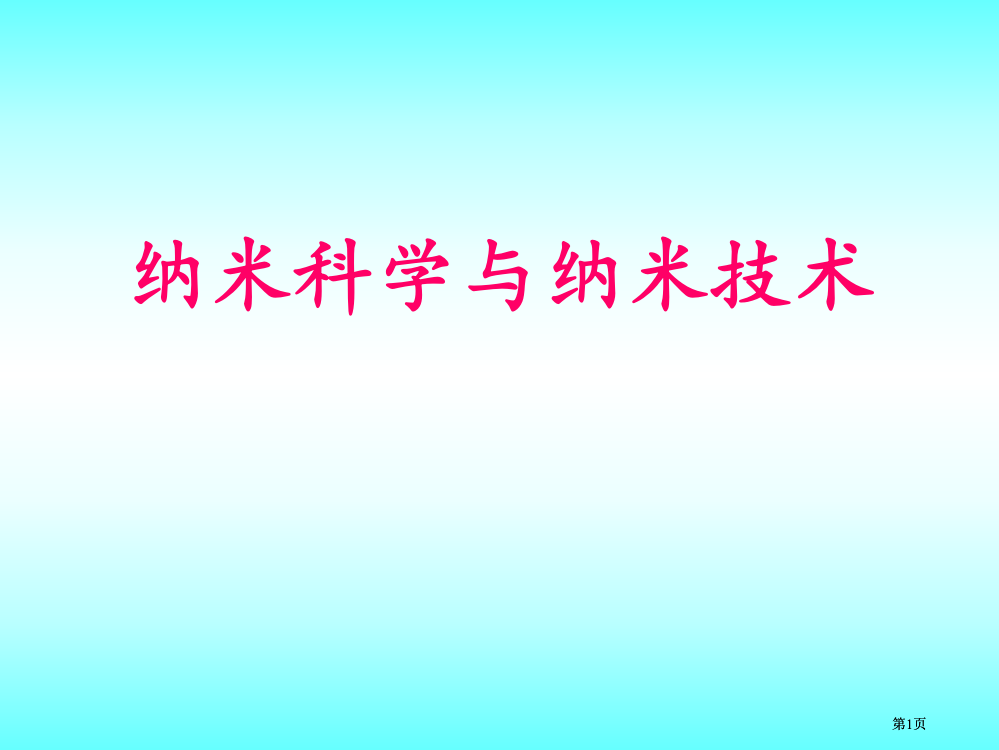 纳米科学与纳米技术

第1页